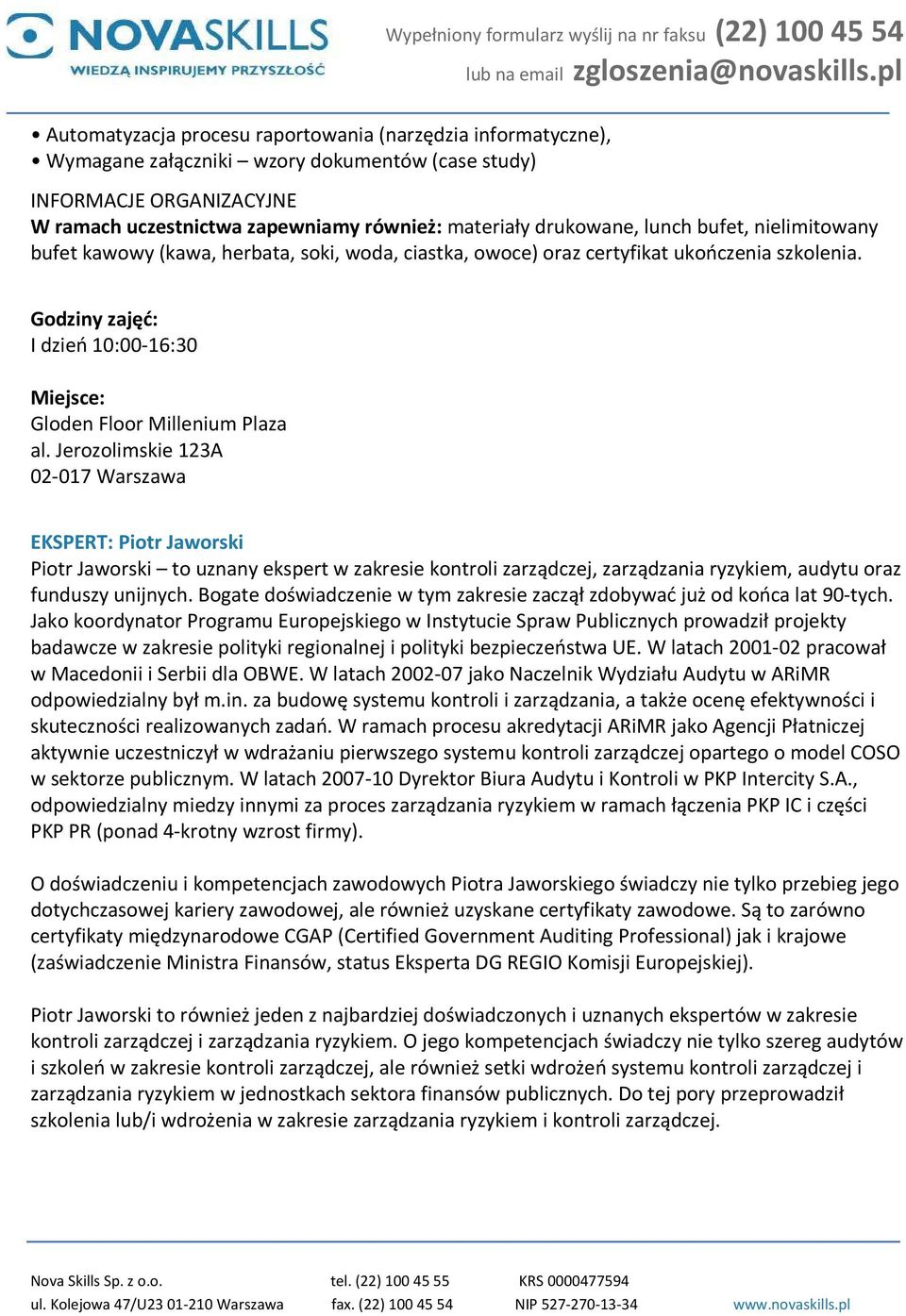 NOVASKILLS
WIEDZĄ INSPIRUJEMY PRZYSZŁOŚĆ

Wypełniony formularz wyślij na nr faksu (22) 100 45 54
lub na email zgloszenia@novaskills.pl

• Automatyzacja procesu raportowania (narzędzia informatyczne),
• Wymagane załączniki – wzory dokumentów (case study)

INFORMACJE ORGANIZACYJNE
W ramach uczestnictwa zapewniamy również: materiały drukowane, lunch bufet, nielimitowany bufet kawowy (kawa, herbata, soki, woda, ciastka, owoce) oraz certyfikat ukończenia szkolenia.

Godziny zajęć:
I dzień 10:00-16:30

Miejsce:
Gloden Floor Millenium Plaza
al. Jerozolimskie 123A
02-017 Warszawa

EKSPERT: Piotr Jaworski
Piotr Jaworski – to uznany ekspert w zakresie kontroli zarządczej, zarządzania ryzykiem, audytu oraz funduszy unijnych. Bogate doświadczenie w tym zakresie zaczął zdobywać już od końca lat 90-tych. Jako koordynator Programu Europejskiego w Instytucie Spraw Publicznych prowadził projekty badawcze w zakresie polityki regionalnej i polityki bezpieczeństwa UE. W latach 2001-02 pracował w Macedonii i Serbii dla OBWE. W latach 2002-07 jako Naczelnik Wydziału Audytu w ARiMR odpowiedzialny był m.in. za budowę systemu kontroli i zarządzania, a także ocenę efektywności i skuteczności realizowanych zadań. W ramach procesu akredytacji ARiMR jako Agencji Płatniczej aktywnie uczestniczył w wdrażaniu pierwszego systemu kontroli zarządczej opartego o model COSO w sektorze publicznym. W latach 2007-10 Dyrektor Biura Audytu i Kontroli w PKP Intercity S.A., odpowiedzialny miedzy innymi za proces zarządzania ryzykiem w ramach łączenia PKP IC i części PKP PR (ponad 4-krotny wzrost firmy).

O doświadczeniu i kompetencjach zawodowych Piotra Jaworskiego świadczy nie tylko przebieg jego dotychczasowej kariery zawodowej, ale również uzyskane certyfikaty zawodowe. Są to zarówno certyfikaty międzynarodowe CGAP (Certified Government Auditing Professional) jak i krajowe (zaświadczenie Ministra Finansów, status Eksperta DG REGIO Komisji Europejskiej).

Piotr Jaworski to również jeden z najbardziej doświadczonych i uznanych ekspertów w zakresie kontroli zarządczej i zarządzania ryzykiem. O jego kompetencjach świadczy nie tylko szereg audytów i szkoleń w zakresie kontroli zarządczej, ale również setki wdrożeń systemu kontroli zarządczej i zarządzania ryzykiem w jednostkach sektora finansów publicznych. Do tej pory przeprowadził szkolenia lub/i wdrożenia w zakresie zarządzania ryzykiem i kontroli zarządczej.

Nova Skills Sp. z o.o.
ul. Kolejowa 47/U23 01-210 Warszawa

tel. (22) 100 45 55
fax. (22) 100 45 54

KRS 0000477594
NIP 527-270-13-34

www.novaskills.pl